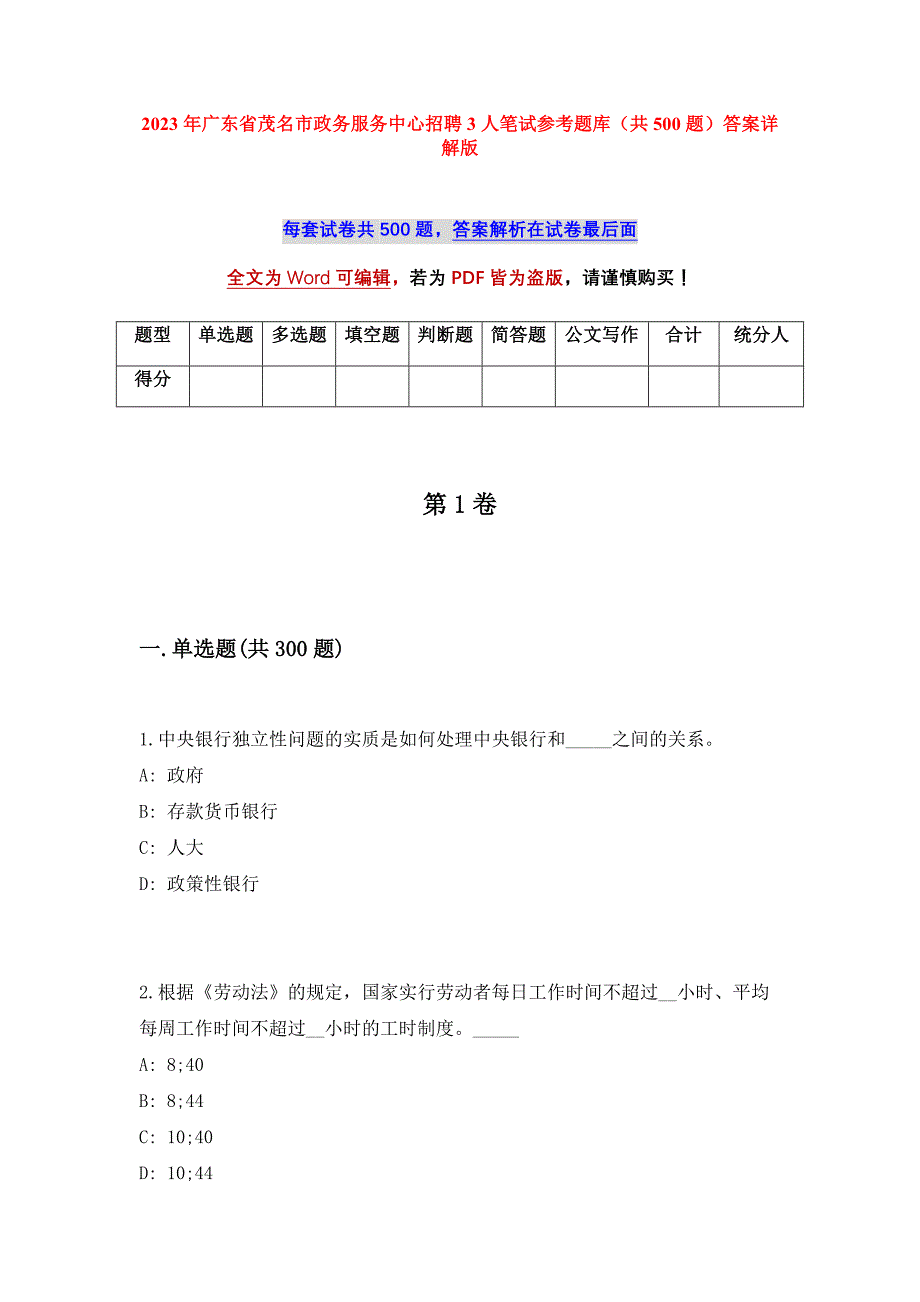 2023年广东省茂名市政务服务中心招聘3人笔试参考题库（共500题）答案详解版

每套试卷共500题，答案解析在试卷最后面

全文为Word可编辑，若为PDF皆为盗版，请谨慎购买！

| 题型 | 单选题 | 多选题 | 填空题 | 判断题 | 简答题 | 公文写作 | 合计 | 统分人 |
|---|---|---|---|---|---|---|---|---|
| 得分 | | | | | | | | |

第1卷

一.单选题(共300题)

1.中央银行独立性问题的实质是如何处理中央银行和_____之间的关系。
A: 政府
B: 存款货币银行
C: 人大
D: 政策性银行

2.根据《劳动法》的规定，国家实行劳动者每日工作时间不超过__小时、平均每周工作时间不超过__小时的工时制度。_____
A: 8;40
B: 8;44
C: 10;40
D: 10;44